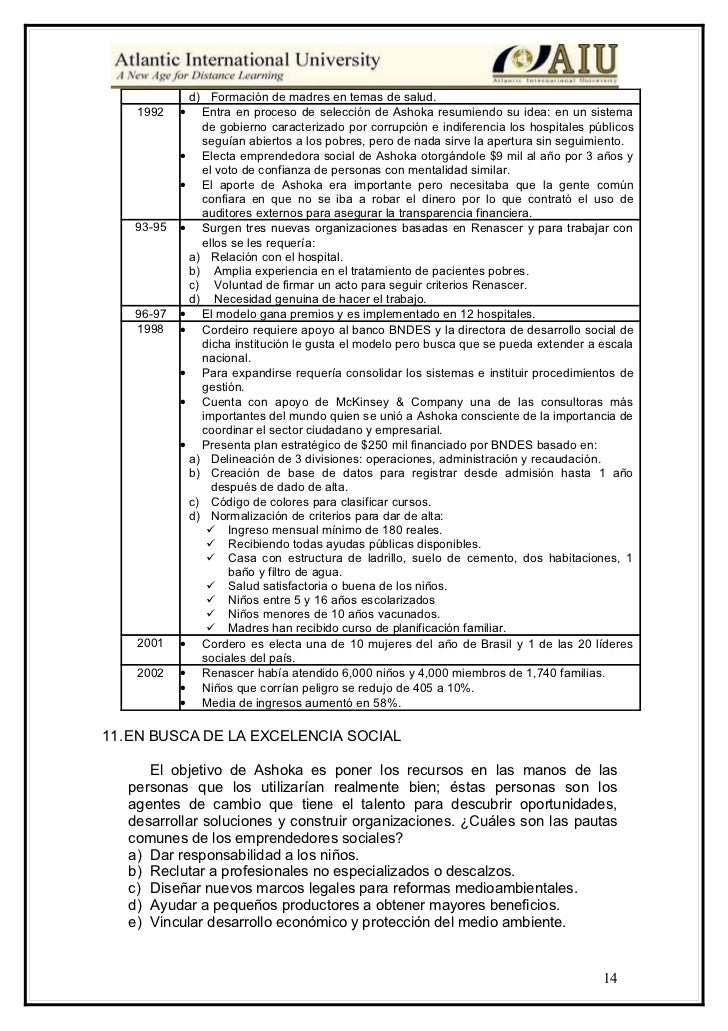 Atlantic International University
A New Age for Distance Learning

AIU
Atlantic International University

| | |
|---|---|
| | d) Formación de madres en temas de salud. |
| 1992 | • Entra en proceso de selección de Ashoka resumiendo su idea: en un sistema de gobierno caracterizado por corrupción e indiferencia los hospitales públicos seguían abiertos a los pobres, pero de nada sirve la apertura sin seguimiento. • Electa emprendedora social de Ashoka otorgándole $9 mil al año por 3 años y el voto de confianza de personas con mentalidad similar. • El aporte de Ashoka era importante pero necesitaba que la gente común confiara en que no se iba a robar el dinero por lo que contrató el uso de auditores externos para asegurar la transparencia financiera. |
| 93-95 | • Surgen tres nuevas organizaciones basadas en Renascer y para trabajar con ellos se les requería: a) Relación con el hospital. b) Amplia experiencia en el tratamiento de pacientes pobres. c) Voluntad de firmar un acto para seguir criterios Renascer. d) Necesidad genuina de hacer el trabajo. |
| 96-97 | • El modelo gana premios y es implementado en 12 hospitales. |
| 1998 | • Cordeiro requiere apoyo al banco BNDES y la directora de desarrollo social de dicha institución le gusta el modelo pero busca que se pueda extender a escala nacional. • Para expandirse requería consolidar los sistemas e instituir procedimientos de gestión. • Cuenta con apoyo de McKinsey & Company una de las consultoras más importantes del mundo quien se unió a Ashoka consciente de la importancia de coordinar el sector ciudadano y empresarial. • Presenta plan estratégico de $250 mil financiado por BNDES basado en: a) Delineación de 3 divisiones: operaciones, administración y recaudación. b) Creación de base de datos para registrar desde admisión hasta 1 año después de dado de alta. c) Código de colores para clasificar cursos. d) Normalización de criterios para dar de alta: ✓ Ingreso mensual mínimo de 180 reales. ✓ Recibiendo todas ayudas públicas disponibles. ✓ Casa con estructura de ladrillo, suelo de cemento, dos habitaciones, 1 baño y filtro de agua. ✓ Salud satisfactoria o buena de los niños. ✓ Niños entre 5 y 16 años escolarizados ✓ Niños menores de 10 años vacunados. ✓ Madres han recibido curso de planificación familiar. |
| 2001 | • Cordero es electa una de 10 mujeres del año de Brasil y 1 de las 20 líderes sociales del país. |
| 2002 | • Renascer había atendido 6,000 niños y 4,000 miembros de 1,740 familias. • Niños que corrían peligro se redujo de 405 a 10%. • Media de ingresos aumentó en 58%. |

11. EN BUSCA DE LA EXCELENCIA SOCIAL

El objetivo de Ashoka es poner los recursos en las manos de las personas que los utilizarían realmente bien; éstas personas son los agentes de cambio que tiene el talento para descubrir oportunidades, desarrollar soluciones y construir organizaciones. ¿Cuáles son las pautas comunes de los emprendedores sociales?
a) Dar responsabilidad a los niños.
b) Reclutar a profesionales no especializados o descalzos.
c) Diseñar nuevos marcos legales para reformas medioambientales.
d) Ayudar a pequeños productores a obtener mayores beneficios.
e) Vincular desarrollo económico y protección del medio ambiente.

14